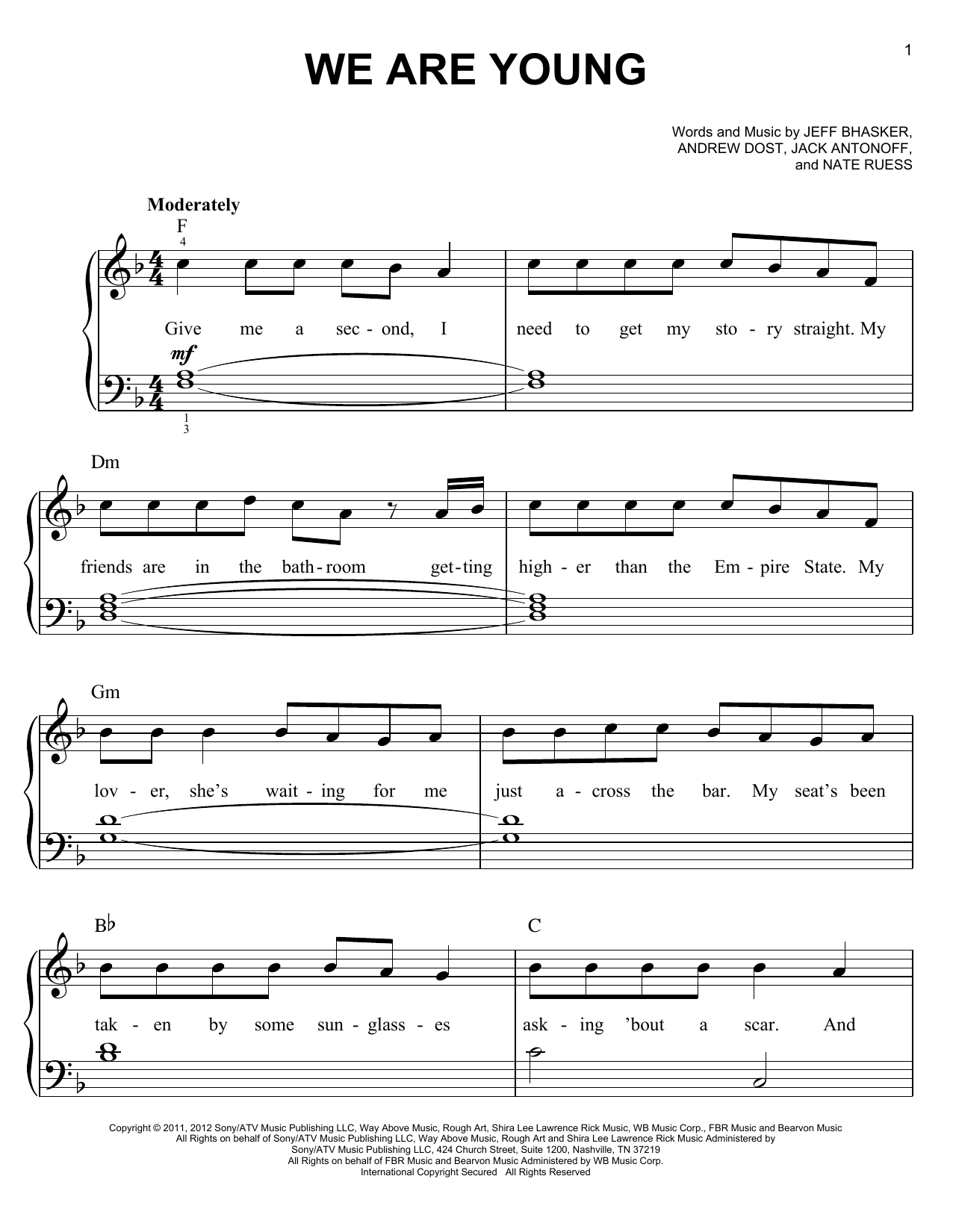 1

WE ARE YOUNG

Words and Music by JEFF BHASKER, ANDREW DOST, JACK ANTONOFF, and NATE RUESS

Moderately

F

4

Give me a sec - ond, I need to get my sto - ry straight. My

mf

1
3

Dm

friends are in the bath - room get - ting high - er than the Em - pire State. My

Gm

lov - er, she's wait - ing for me just a - cross the bar. My seat's been

B♭ C

tak - en by some sun - glass - es ask - ing 'bout a scar. And

Copyright © 2011, 2012 Sony/ATV Music Publishing LLC, Way Above Music, Rough Art, Shira Lee Lawrence Rick Music, WB Music Corp., FBR Music and Bearvon Music
All Rights on behalf of Sony/ATV Music Publishing LLC, Way Above Music, Rough Art and Shira Lee Lawrence Rick Music Administered by Sony/ATV Music Publishing LLC, 424 Church Street, Suite 1200, Nashville, TN 37219
All Rights on behalf of FBR Music and Bearvon Music Administered by WB Music Corp.
International Copyright Secured All Rights Reserved